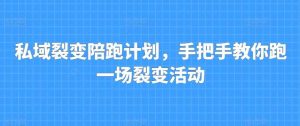 私域裂变陪跑计划，手把手教你跑一场裂变活动